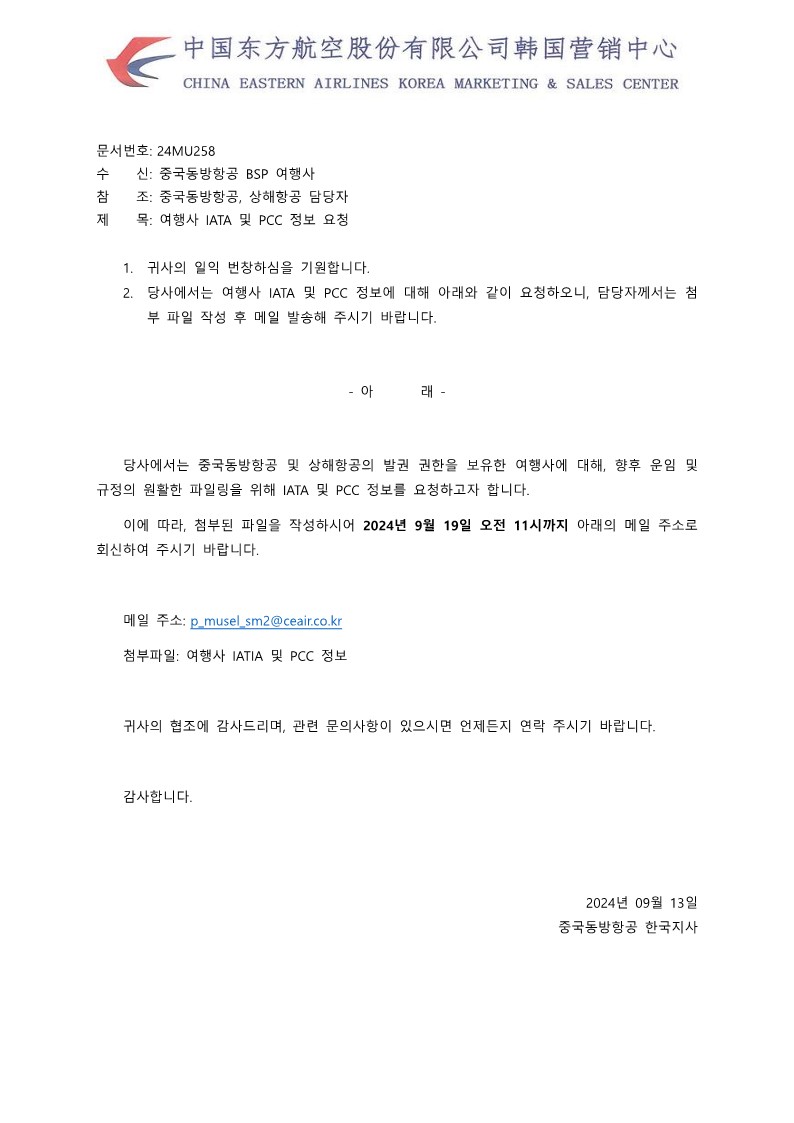 中国东方航空股份有限公司韩国营销中心
CHINA EASTERN AIRLINES KOREA MARKETING & SALES CENTER

문서번호: 24MU258
수 신: 중국동방항공 BSP 여행사
참 조: 중국동방항공, 상해항공 담당자
제 목: 여행사 IATA 및 PCC 정보 요청

1. 귀사의 일익 번창하심을 기원합니다.
2. 당사에서는 여행사 IATA 및 PCC 정보에 대해 아래와 같이 요청하오니, 담당자께서는 첨부 파일 작성 후 메일 발송해 주시기 바랍니다.

- 아 래 -

당사에서는 중국동방항공 및 상해항공의 발권 권한을 보유한 여행사에 대해, 향후 운임 및 규정의 원활한 파일링을 위해 IATA 및 PCC 정보를 요청하고자 합니다.

이에 따라, 첨부된 파일을 작성하시어 2024년 9월 19일 오전 11시까지 아래의 메일 주소로 회신하여 주시기 바랍니다.

메일 주소: p_musel_sm2@ceair.co.kr

첨부파일: 여행사 IATIA 및 PCC 정보

귀사의 협조에 감사드리며, 관련 문의사항이 있으시면 언제든지 연락 주시기 바랍니다.

감사합니다.

2024년 09월 13일
중국동방항공 한국지사